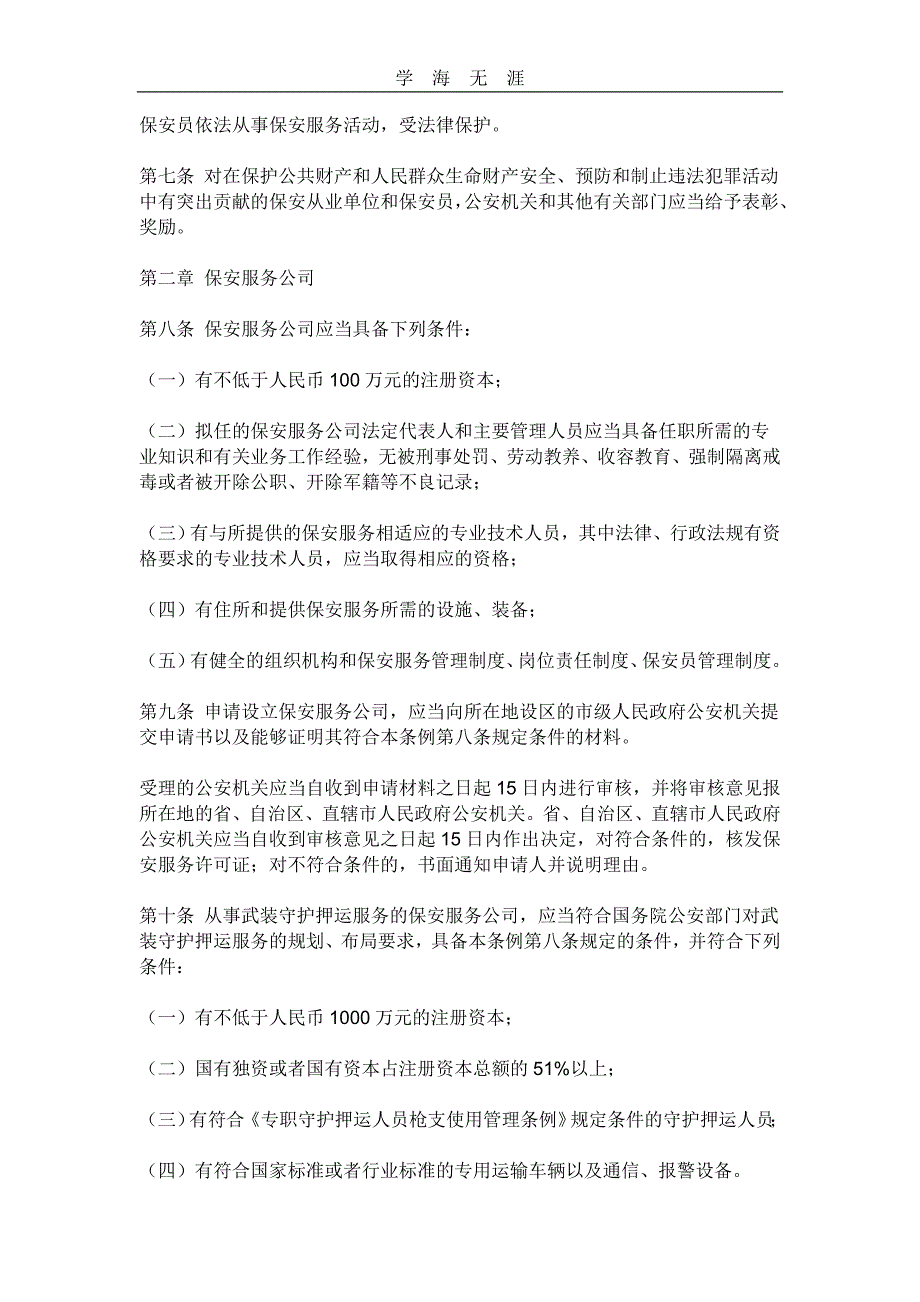 学 海 无 涯

保安员依法从事保安服务活动，受法律保护。

第七条 对在保护公共财产和人民群众生命财产安全、预防和制止违法犯罪活动中有突出贡献的保安从业单位和保安员，公安机关和其他有关部门应当给予表彰、奖励。

第二章 保安服务公司

第八条 保安服务公司应当具备下列条件：

（一）有不低于人民币 100 万元的注册资本；

（二）拟任的保安服务公司法定代表人和主要管理人员应当具备任职所需的专业知识和有关业务工作经验，无被刑事处罚、劳动教养、收容教育、强制隔离戒毒或者被开除公职、开除军籍等不良记录；

（三）有与所提供的保安服务相适应的专业技术人员，其中法律、行政法规有资格要求的专业技术人员，应当取得相应的资格；

（四）有住所和提供保安服务所需的设施、装备；

（五）有健全的组织机构和保安服务管理制度、岗位责任制度、保安员管理制度。

第九条 申请设立保安服务公司，应当向所在地设区的市级人民政府公安机关提交申请书以及能够证明其符合本条例第八条规定条件的材料。

受理的公安机关应当自收到申请材料之日起 15 日内进行审核，并将审核意见报所在地的省、自治区、直辖市人民政府公安机关。省、自治区、直辖市人民政府公安机关应当自收到审核意见之日起 15 日内作出决定，对符合条件的，核发保安服务许可证；对不符合条件的，书面通知申请人并说明理由。

第十条 从事武装守护押运服务的保安服务公司，应当符合国务院公安部门对武装守护押运服务的规划、布局要求，具备本条例第八条规定的条件，并符合下列条件：

（一）有不低于人民币 1000 万元的注册资本；

（二）国有独资或者国有资本占注册资本总额的 51%以上；

（三）有符合《专职守护押运人员枪支使用管理条例》规定条件的守护押运人员；

（四）有符合国家标准或者行业标准的专用运输车辆以及通信、报警设备。